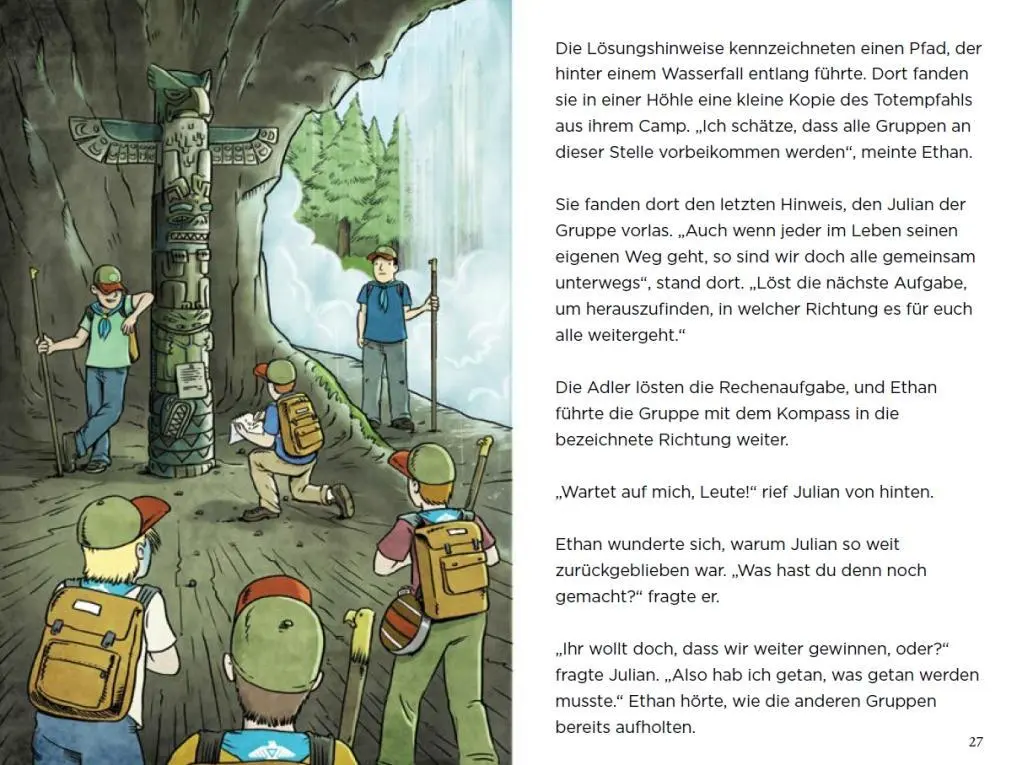 Die Lösungshinweise kennzeichneten einen Pfad, der hinter einem Wasserfall entlang führte. Dort fanden sie in einer Höhle eine kleine Kopie des Totempfahls aus ihrem Camp. „Ich schätze, dass alle Gruppen an dieser Stelle vorbeikommen werden“, meinte Ethan.

Sie fanden dort den letzten Hinweis, den Julian der Gruppe vorlas. „Auch wenn jeder im Leben seinen eigenen Weg geht, so sind wir doch alle gemeinsam unterwegs“, stand dort. „Löst die nächste Aufgabe, um herauszufinden, in welcher Richtung es für euch alle weitergeht.“

Die Adler lösten die Rechenaufgabe, und Ethan führte die Gruppe mit dem Kompass in die bezeichnete Richtung weiter.

„Wartet auf mich, Leute!“ rief Julian von hinten.

Ethan wunderte sich, warum Julian so weit zurückgeblieben war. „Was hast du denn noch gemacht?“ fragte er.

„Ihr wollt doch, dass wir weiter gewinnen, oder?“ fragte Julian. „Also hab ich getan, was getan werden musste.“ Ethan hörte, wie die anderen Gruppen bereits aufholten.

27